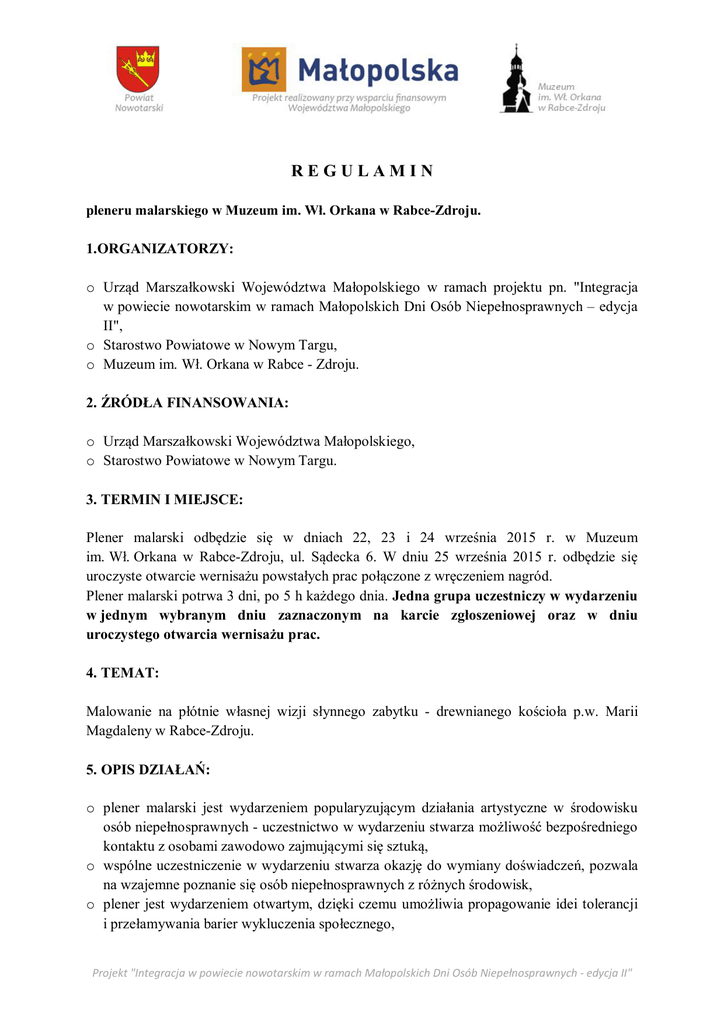 Powiat Nowotarski

Małopolska
Projekt realizowany przy wsparciu finansowym Województwa Małopolskiego

Muzeum im. Wł. Orkana w Rabce-Zdroju

R E G U L A M I N

pleneru malarskiego w Muzeum im. Wł. Orkana w Rabce-Zdroju.

1.ORGANIZATORZY:

o Urząd Marszałkowski Województwa Małopolskiego w ramach projektu pn. "Integracja w powiecie nowotarskim w ramach Małopolskich Dni Osób Niepełnosprawnych – edycja II",
o Starostwo Powiatowe w Nowym Targu,
o Muzeum im. Wł. Orkana w Rabce - Zdroju.

2. ŹRÓDŁA FINANSOWANIA:

o Urząd Marszałkowski Województwa Małopolskiego,
o Starostwo Powiatowe w Nowym Targu.

3. TERMIN I MIEJSCE:

Plener malarski odbędzie się w dniach 22, 23 i 24 września 2015 r. w Muzeum im. Wł. Orkana w Rabce-Zdroju, ul. Sądecka 6. W dniu 25 września 2015 r. odbędzie się uroczyste otwarcie wernisażu powstałych prac połączone z wręczeniem nagród.
Plener malarski potrwa 3 dni, po 5 h każdego dnia. Jedna grupa uczestniczy w wydarzeniu w jednym wybranym dniu zaznaczonym na karcie zgłoszeniowej oraz w dniu uroczystego otwarcia wernisażu prac.

4. TEMAT:

Malowanie na płótnie własnej wizji słynnego zabytku - drewnianego kościoła p.w. Marii Magdaleny w Rabce-Zdroju.

5. OPIS DZIAŁAŃ:

o plener malarski jest wydarzeniem popularyzującym działania artystyczne w środowisku osób niepełnosprawnych - uczestnictwo w wydarzeniu stwarza możliwość bezpośredniego kontaktu z osobami zawodowo zajmującymi się sztuką,
o wspólne uczestniczenie w wydarzeniu stwarza okazję do wymiany doświadczeń, pozwala na wzajemne poznanie się osób niepełnosprawnych z różnych środowisk,
o plener jest wydarzeniem otwartym, dzięki czemu umożliwia propagowanie idei tolerancji i przełamywania barier wykluczenia społecznego,

Projekt "Integracja w powiecie nowotarskim w ramach Małopolskich Dni Osób Niepełnosprawnych - edycja II"